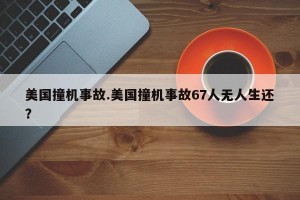 美国撞机事故.美国撞机事故67人无人生还？